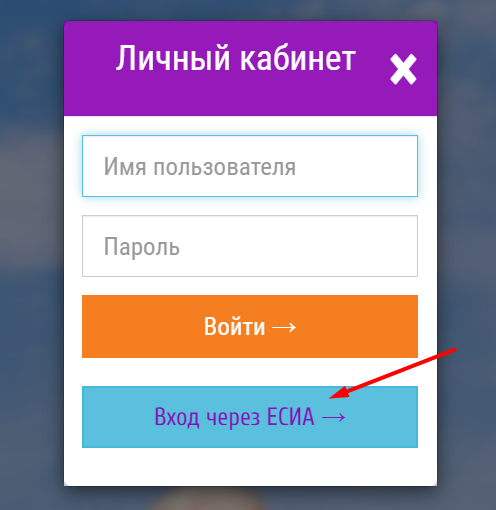 Личный кабинет

×

Имя пользователя

Пароль

Войти →

Вход через ЕСИА →